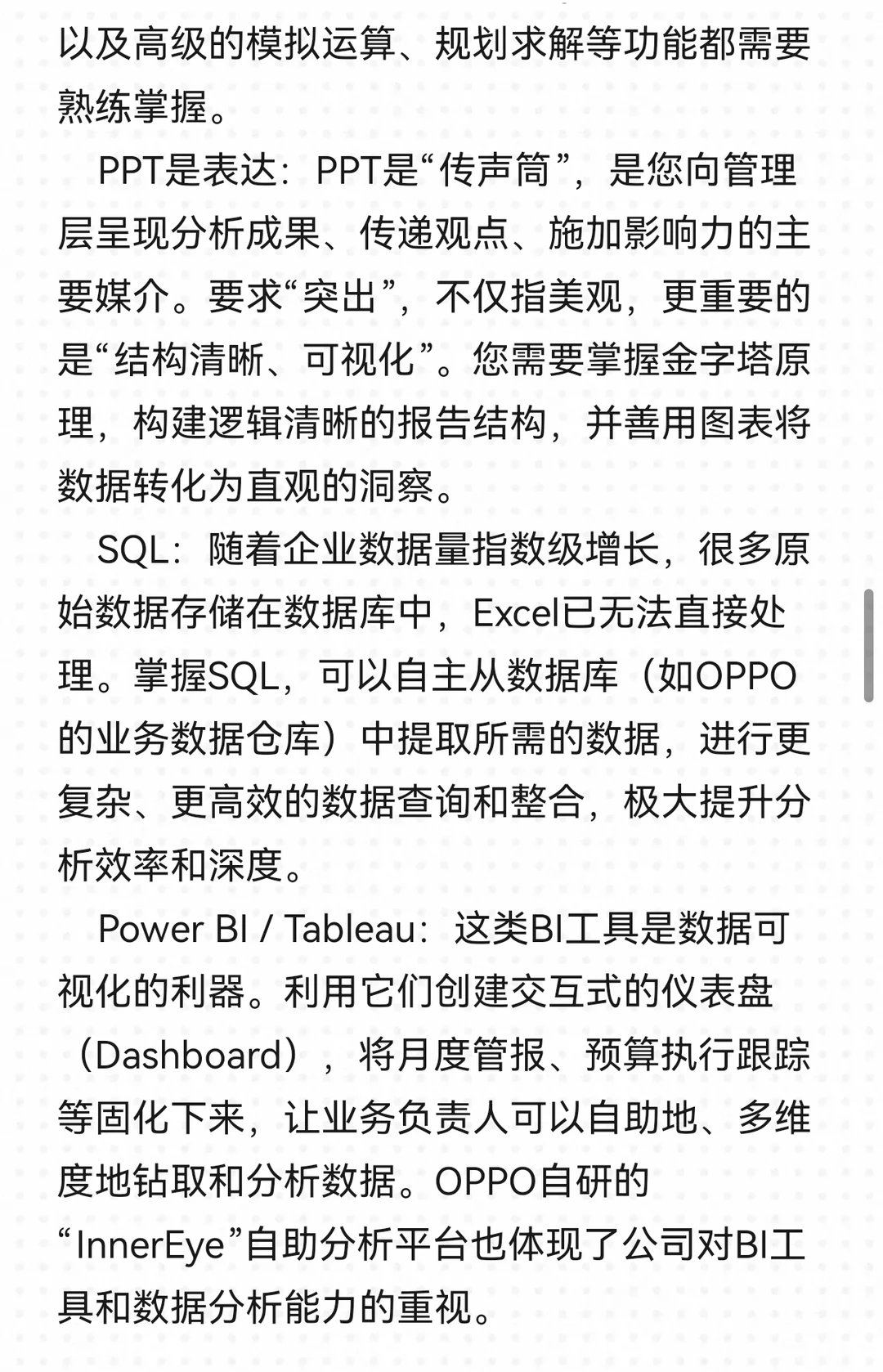 以及高级的模拟运算、规划求解等功能都需要熟练掌握。

PPT是表达：PPT是“传声筒”，是您向管理层呈现分析成果、传递观点、施加影响力的主要媒介。要求“突出”，不仅指美观，更重要的是“结构清晰、可视化”。您需要掌握金字塔原理，构建逻辑清晰的报告结构，并善用图表将数据转化为直观的洞察。

SQL：随着企业数据量指数级增长，很多原始数据存储在数据库中，Excel已无法直接处理。掌握SQL，可以自主从数据库（如OPPO的业务数据仓库）中提取所需的数据，进行更复杂、更高效的数据查询和整合，极大提升分析效率和深度。

Power BI / Tableau：这类BI工具是数据可视化的利器。利用它们创建交互式的仪表盘（Dashboard），将月度管报、预算执行跟踪等固化下来，让业务负责人可以自助地、多维度地钻取和分析数据。OPPO自研的“InnerEye”自助分析平台也体现了公司对BI工具和数据分析能力的重视。